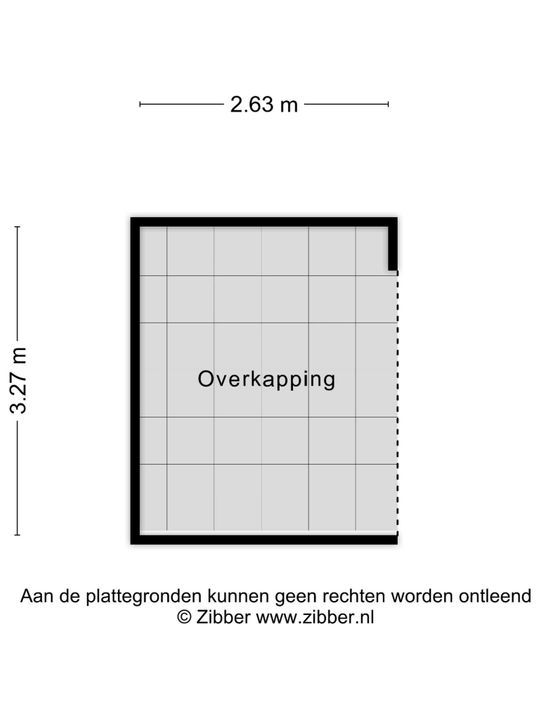 2.63 m

3.27 m

Overkapping

Aan de plattegronden kunnen geen rechten worden ontleend
© Zibber www.zibber.nl